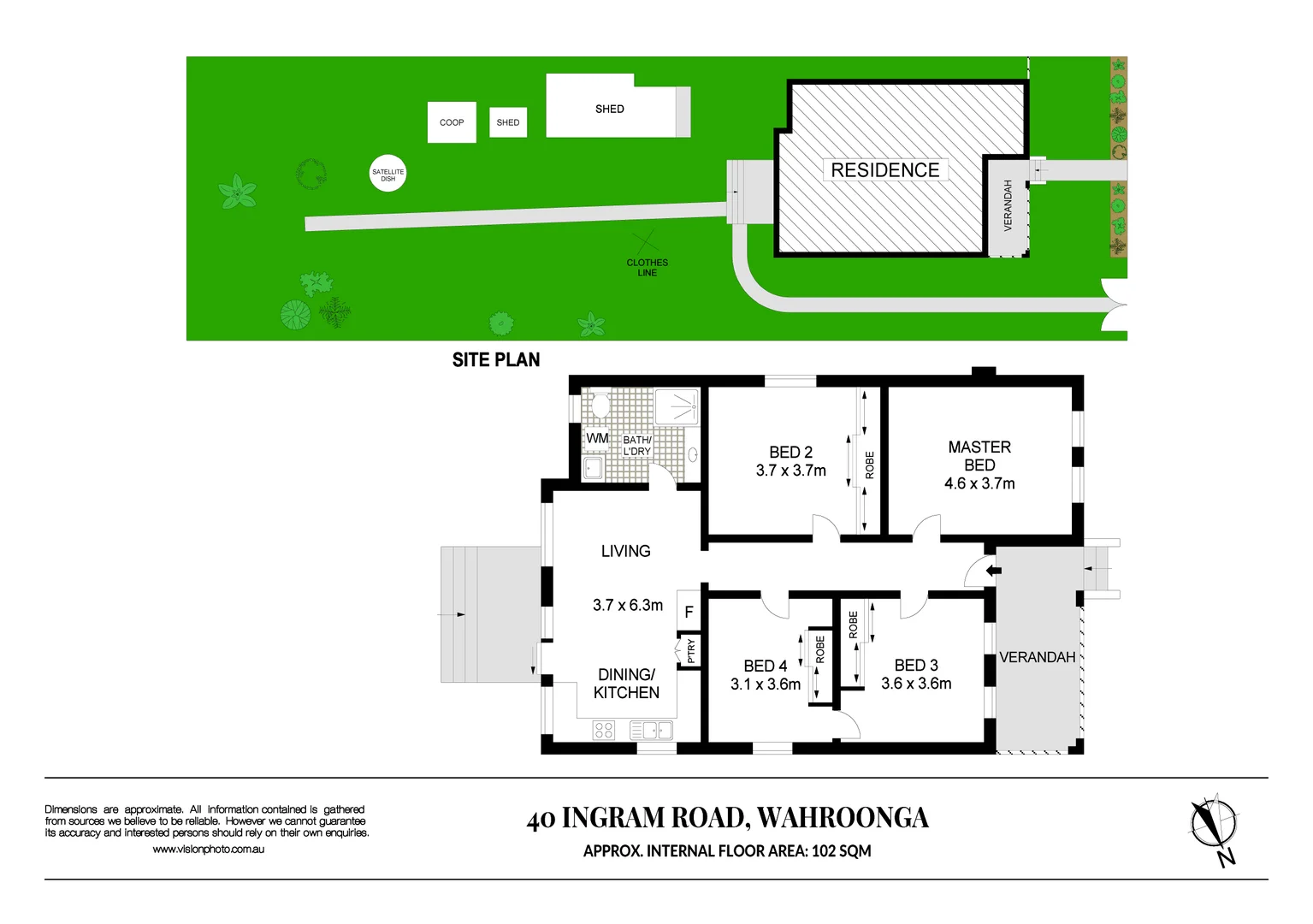 COOP
SHED
SHED
SATELLITE DISH
RESIDENCE
VERANDAH
CLOTHES LINE

SITE PLAN

WM
BATH/ L'DRY
BED 2
3.7 x 3.7m
ROBE
MASTER BED
4.6 x 3.7m
LIVING
3.7 x 6.3m
F
PTRY
DINING/ KITCHEN
BED 4
3.1 x 3.6m
ROBE
ROBE
BED 3
3.6 x 3.6m
VERANDAH

Dimensions are approximate. All information contained is gathered from sources we believe to be reliable. However we cannot guarantee its accuracy and interested persons should rely on their own enquiries.
www.visionphoto.com.au

40 INGRAM ROAD, WAHROONGA
APPROX. INTERNAL FLOOR AREA: 102 SQM

N